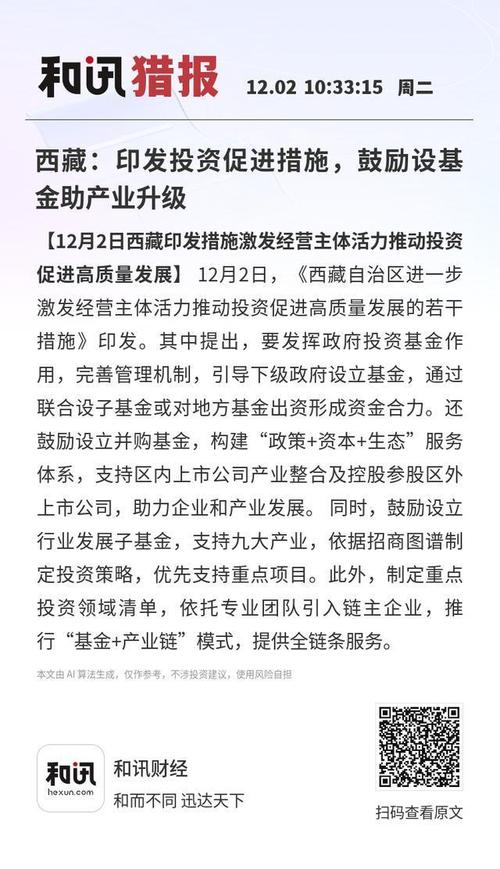 和讯猎报 12.02 10:33:15 周二

西藏：印发投资促进措施，鼓励设基金助产业升级

【12月2日西藏印发措施激发经营主体活力推动投资促进高质量发展】 12月2日，《西藏自治区进一步激发经营主体活力推动投资促进高质量发展的若干措施》印发。其中提出，要发挥政府投资基金作用，完善管理机制，引导下级政府设立基金，通过联合设子基金或对地方基金出资形成资金合力。还鼓励设立并购基金，构建“政策+资本+生态”服务体系，支持区内上市公司产业整合及控股参股区外上市公司，助力企业和产业发展。同时，鼓励设立行业发展子基金，支持九大产业，依据招商图谱制定投资策略，优先支持重点项目。此外，制定重点投资领域清单，依托专业团队引入链主企业，推行“基金+产业链”模式，提供全链条服务。

本文由 AI 算法生成，仅作参考，不涉投资建议，使用风险自担

和讯
hexun.com
和讯财经
和而不同 迅达天下

扫码查看原文